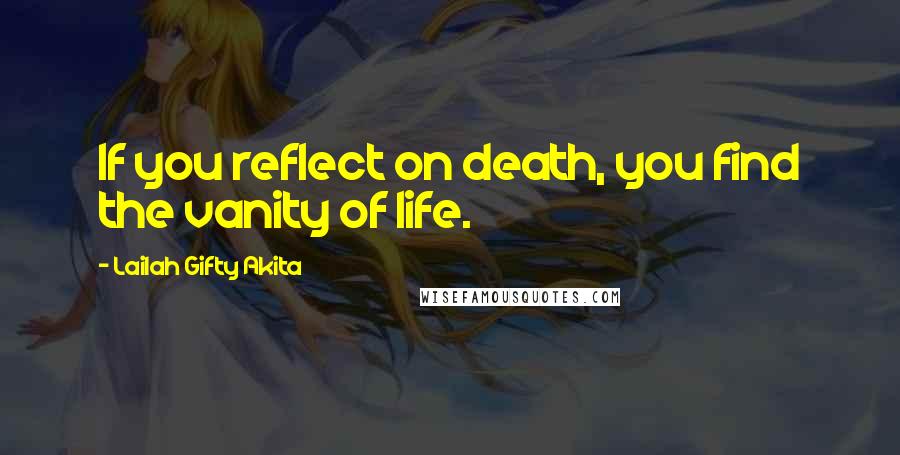 If you reflect on death, you find the vanity of life.

- Lailah Gifty Akita

WISEFAMOUSQUOTES.COM